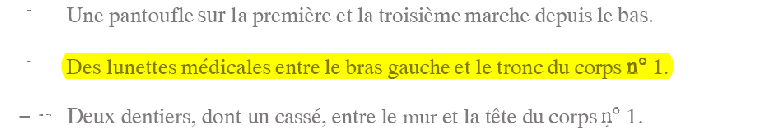 - Une pantoufle sur la première et la troisième marche depuis le bas.

- Des lunettes médicales entre le bras gauche et le tronc du corps n° 1.

- Deux dentiers, dont un cassé, entre le mur et la tête du corps n° 1.